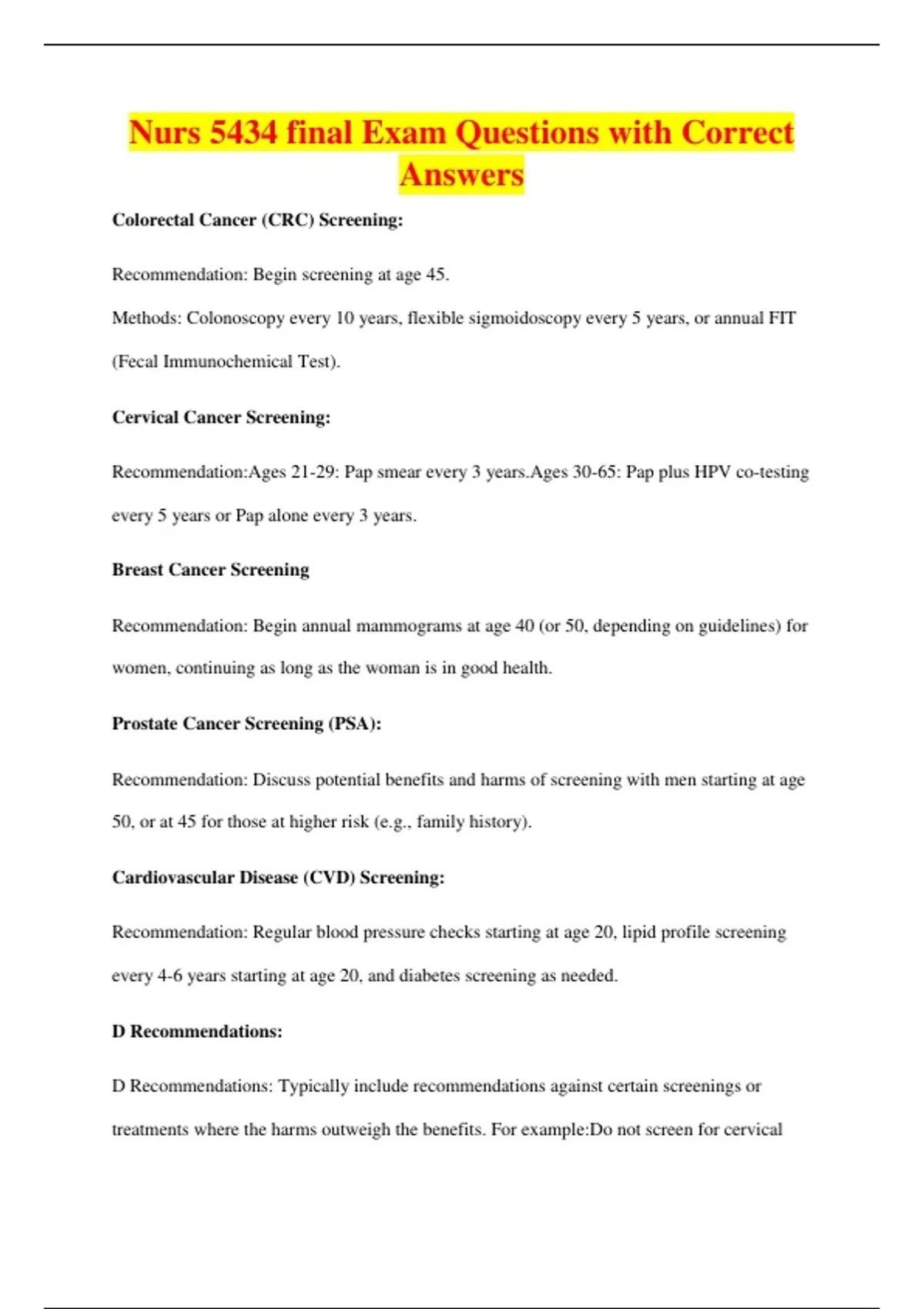 Nurs 5434 final Exam Questions with Correct Answers

Colorectal Cancer (CRC) Screening:

Recommendation: Begin screening at age 45.

Methods: Colonoscopy every 10 years, flexible sigmoidoscopy every 5 years, or annual FIT (Fecal Immunochemical Test).

Cervical Cancer Screening:

Recommendation:Ages 21-29: Pap smear every 3 years.Ages 30-65: Pap plus HPV co-testing every 5 years or Pap alone every 3 years.

Breast Cancer Screening

Recommendation: Begin annual mammograms at age 40 (or 50, depending on guidelines) for women, continuing as long as the woman is in good health.

Prostate Cancer Screening (PSA):

Recommendation: Discuss potential benefits and harms of screening with men starting at age 50, or at 45 for those at higher risk (e.g., family history).

Cardiovascular Disease (CVD) Screening:

Recommendation: Regular blood pressure checks starting at age 20, lipid profile screening every 4-6 years starting at age 20, and diabetes screening as needed.

D Recommendations:

D Recommendations: Typically include recommendations against certain screenings or treatments where the harms outweigh the benefits. For example:Do not screen for cervical